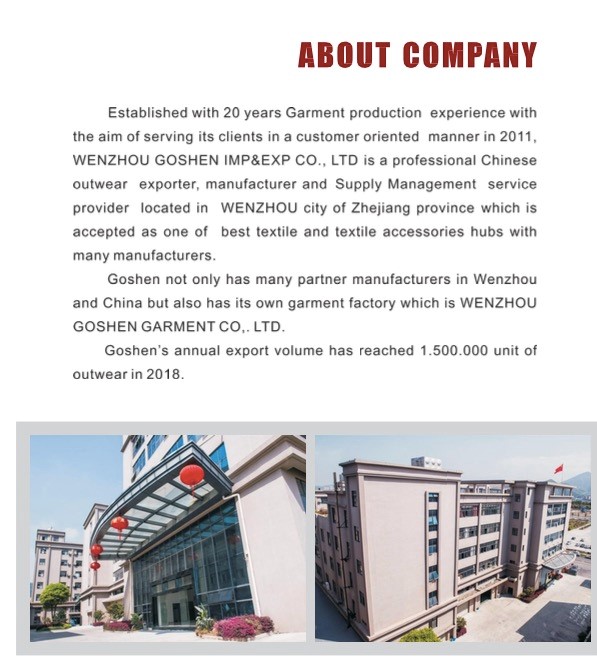 ABOUT COMPANY

Established with 20 years Garment production experience with the aim of serving its clients in a customer oriented manner in 2011, WENZHOU GOSHEN IMP&EXP CO., LTD is a professional Chinese outwear exporter, manufacturer and Supply Management service provider located in WENZHOU city of Zhejiang province which is accepted as one of best textile and textile accessories hubs with many manufacturers.

Goshen not only has many partner manufacturers in Wenzhou and China but also has its own garment factory which is WENZHOU GOSHEN GARMENT CO,. LTD.

Goshen's annual export volume has reached 1.500.000 unit of outwear in 2018.